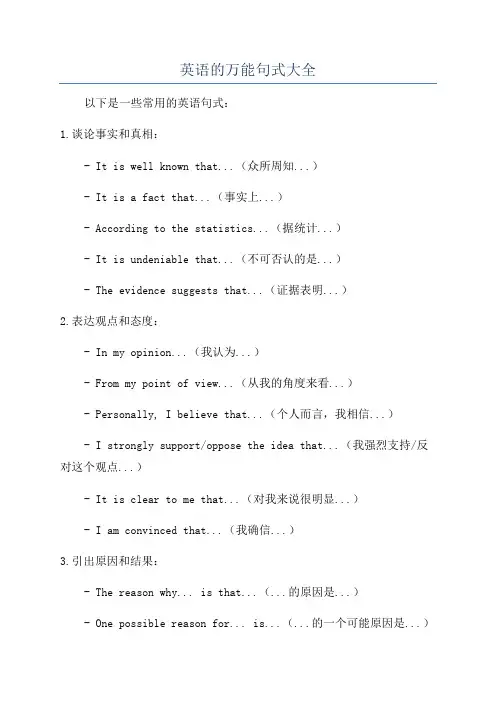 英语的万能句式大全

以下是一些常用的英语句式：

1.谈论事实和真相：

- It is well known that...（众所周知...）

- It is a fact that...（事实上...）

- According to the statistics...（据统计...）

- It is undeniable that...（不可否认的是...）

- The evidence suggests that...（证据表明...）

2.表达观点和态度：

- In my opinion...（我认为...）

- From my point of view...（从我的角度来看...）

- Personally, I believe that...（个人而言，我相信...）

- I strongly support/oppose the idea that...（我强烈支持/反对这个观点...）

- It is clear to me that...（对我来说很明显...）

- I am convinced that...（我确信...）

3.引出原因和结果：

- The reason why... is that...（...的原因是...）

- One possible reason for... is...（...的一个可能原因是...）